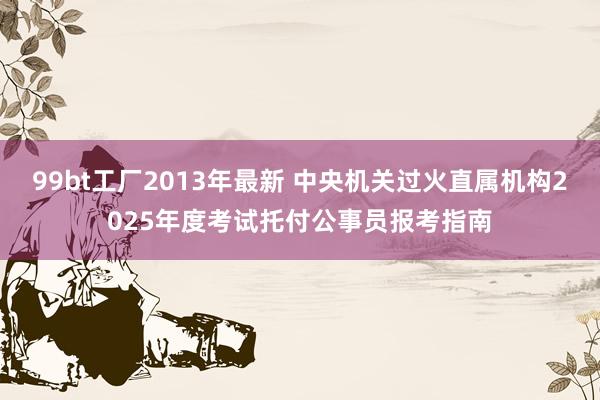 99bt工厂2013年最新 中央机关过火直属机构2025年度考试托付公事员报考指南